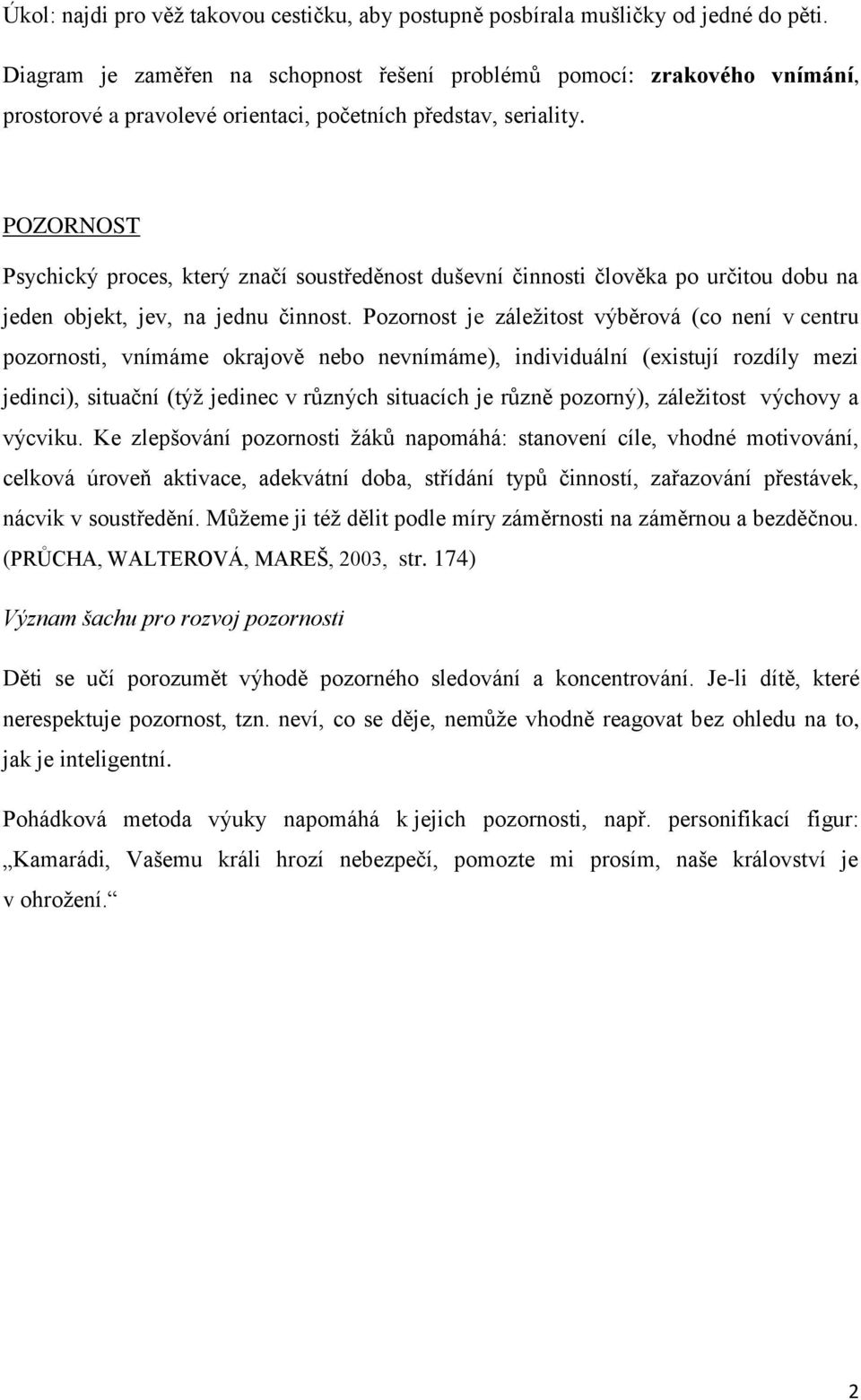 Úkol: najdi pro věž takovou cestičku, aby postupně posbírala mušličky od jedné do pěti.

Diagram je zaměřen na schopnost řešení problémů pomocí: zrakového vnímání, prostorové a pravolevé orientaci, početních představ, seriality.

POZORNOST

Psychický proces, který značí soustředěnost duševní činnosti člověka po určitou dobu na jeden objekt, jev, na jednu činnost. Pozornost je záležitost výběrová (co není v centru pozornosti, vnímáme okrajově nebo nevnímáme), individuální (existují rozdíly mezi jedinci), situační (týž jedinec v různých situacích je různě pozorný), záležitost výchovy a výcviku. Ke zlepšování pozornosti žáků napomáhá: stanovení cíle, vhodné motivování, celková úroveň aktivace, adekvátní doba, střídání typů činností, zařazování přestávek, nácvik v soustředění. Můžeme ji též dělit podle míry záměrnosti na záměrnou a bezděčnou. (PRŮCHA, WALTEROVÁ, MAREŠ, 2003, str. 174)

Význam šachu pro rozvoj pozornosti

Děti se učí porozumět výhodě pozorného sledování a koncentrování. Je-li dítě, které nerespektuje pozornost, tzn. neví, co se děje, nemůže vhodně reagovat bez ohledu na to, jak je inteligentní.

Pohádková metoda výuky napomáhá k jejich pozornosti, např. personifikací figur: „Kamarádi, Vašemu králi hrozí nebezpečí, pomozte mi prosím, naše království je v ohrožení.“

2